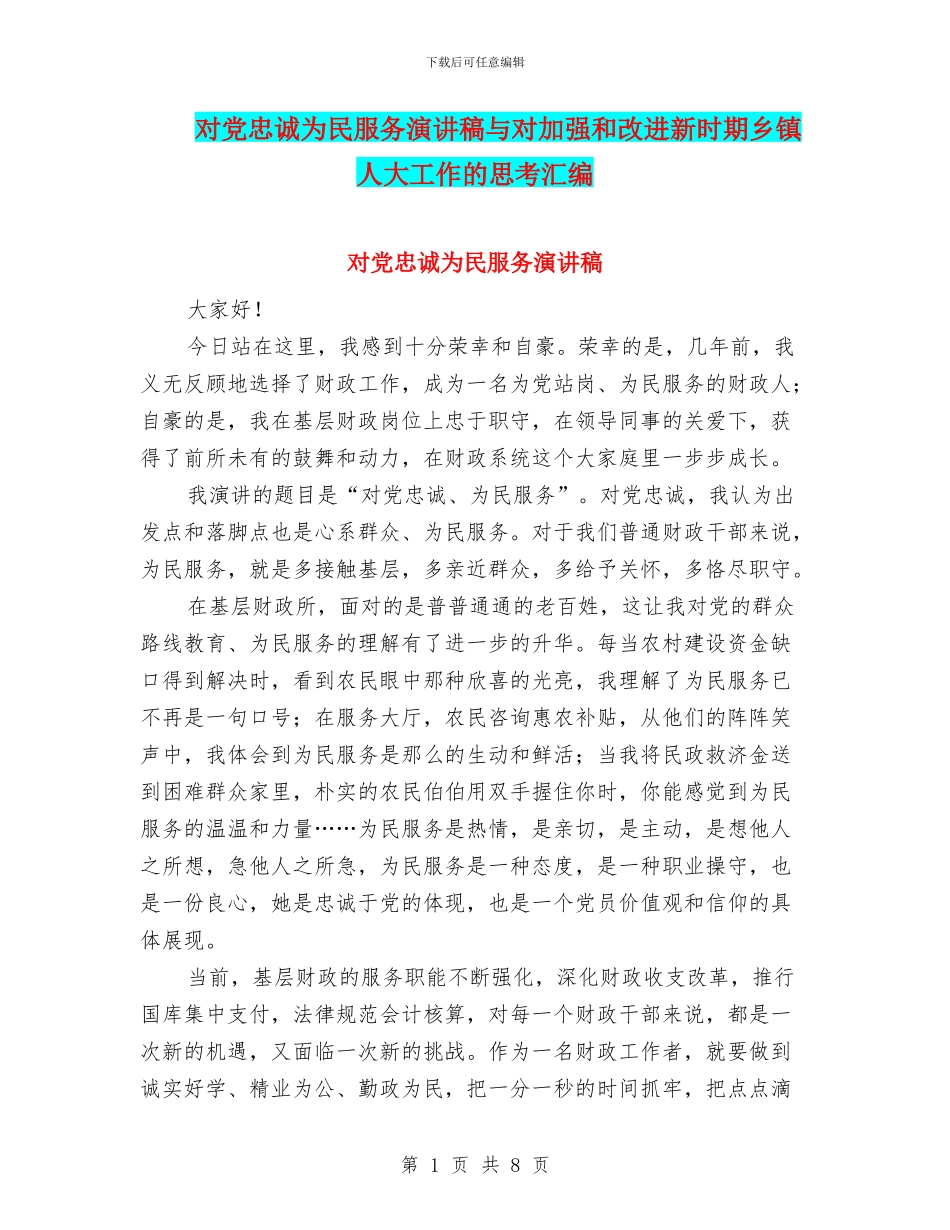 下载后可任意编辑

对党忠诚为民服务演讲稿与对加强和改进新时期乡镇人大工作的思考汇编

对党忠诚为民服务演讲稿

大家好！

今日站在这里，我感到十分荣幸和自豪。荣幸的是，几年前，我义无反顾地选择了财政工作，成为一名为党站岗、为民服务的财政人；自豪的是，我在基层财政岗位上忠于职守，在领导同事的关爱下，获得了前所未有的鼓舞和动力，在财政系统这个大家庭里一步步成长。

我演讲的题目是“对党忠诚、为民服务”。对党忠诚，我认为出发点和落脚点也是心系群众、为民服务。对于我们普通财政干部来说，为民服务，就是多接触基层，多亲近群众，多给予关怀，多恪尽职守。

在基层财政所，面对的是普普通通的老百姓，这让我对党的群众路线教育、为民服务的理解有了进一步的升华。每当农村建设资金缺口得到解决时，看到农民眼中那种欣喜的光亮，我理解了为民服务已不再是一句口号；在服务大厅，农民咨询惠农补贴，从他们的阵阵笑声中，我体会到为民服务是那么的生动和鲜活；当我将民政救济金送到困难群众家里，朴实的农民伯伯用双手握住你时，你能感觉到为民服务的温温和力量……为民服务是热情，是亲切，是主动，是想他人之所想，急他人之所急，为民服务是一种态度，是一种职业操守，也是一份良心，她是忠诚于党的体现，也是一个党员价值观和信仰的具体展现。

当前，基层财政的服务职能不断强化，深化财政收支改革，推行国库集中支付，法律规范会计核算，对每一个财政干部来说，都是一次新的机遇，又面临一次新的挑战。作为一名财政工作者，就要做到诚实好学、精业为公、勤政为民，把一分一秒的时间抓牢，把点点滴

第 1 页 共 8 页